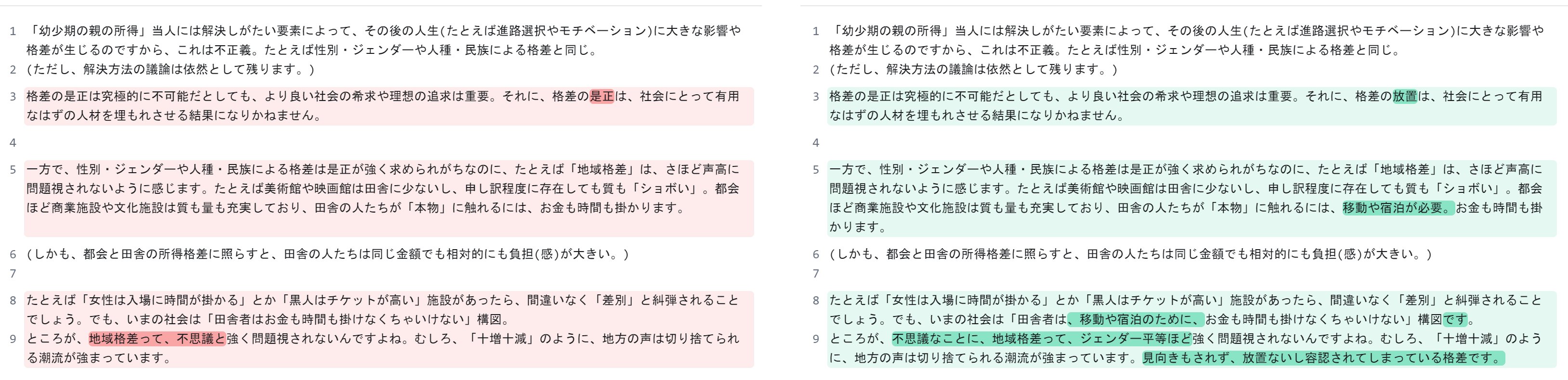 1 「幼少期の親の所得」当人には解決しがたい要素によって、その後の人生(たとえば進路選択やモチベーション)に大きな影響や格差が生じるのですから、これは不正義。たとえば性別・ジェンダーや人種・民族による格差と同じ。
2 (ただし、解決方法の議論は依然として残ります。)
3 格差の是正は究極的に不可能だとしても、より良い社会の希求や理想の追求は重要。それに、格差の是正は、社会にとって有用なはずの人材を埋もれさせる結果になりかねません。
4
5 一方で、性別・ジェンダーや人種・民族による格差は是正が強く求められがちなのに、たとえば「地域格差」は、さほど声高に問題視されないように感じます。たとえば美術館や映画館は田舎に少ないし、申し訳程度に存在しても質も「ショボい」。都会ほど商業施設や文化施設は質も量も充実しており、田舎の人たちが「本物」に触れるには、お金も時間も掛かります。
6 (しかも、都会と田舎の所得格差に照らすと、田舎の人たちは同じ金額でも相対的にも負担(感)が大きい。)
7
8 たとえば「女性は入場に時間が掛かる」とか「黒人はチケットが高い」施設があったら、間違いなく「差別」と糾弾されることでしょう。でも、いまの社会は「田舎者はお金も時間も掛けなくちゃいけない」構図。
9 ところが、地域格差って、不思議と強く問題視されないんですよね。むしろ、「十増十減」のように、地方の声は切り捨てられる潮流が強まっています。

1 「幼少期の親の所得」当人には解決しがたい要素によって、その後の人生(たとえば進路選択やモチベーション)に大きな影響や格差が生じるのですから、これは不正義。たとえば性別・ジェンダーや人種・民族による格差と同じ。
2 (ただし、解決方法の議論は依然として残ります。)
3 格差の是正は究極的に不可能だとしても、より良い社会の希求や理想の追求は重要。それに、格差の放置は、社会にとって有用なはずの人材を埋もれさせる結果になりかねません。
4
5 一方で、性別・ジェンダーや人種・民族による格差は是正が強く求められがちなのに、たとえば「地域格差」は、さほど声高に問題視されないように感じます。たとえば美術館や映画館は田舎に少ないし、申し訳程度に存在しても質も「ショボい」。都会ほど商業施設や文化施設は質も量も充実しており、田舎の人たちが「本物」に触れるには、移動や宿泊が必要。お金も時間も掛かります。
6 (しかも、都会と田舎の所得格差に照らすと、田舎の人たちは同じ金額でも相対的にも負担(感)が大きい。)
7
8 たとえば「女性は入場に時間が掛かる」とか「黒人はチケットが高い」施設があったら、間違いなく「差別」と糾弾されることでしょう。でも、いまの社会は「田舎者は、移動や宿泊のために、お金も時間も掛けなくちゃいけない」構図です。
9 ところが、不思議なことに、地域格差って、ジェンダー平等ほど強く問題視されないんですよね。むしろ、「十増十減」のように、地方の声は切り捨てられる潮流が強まっています。見向きもされず、放置ないし容認されてしまっている格差です。